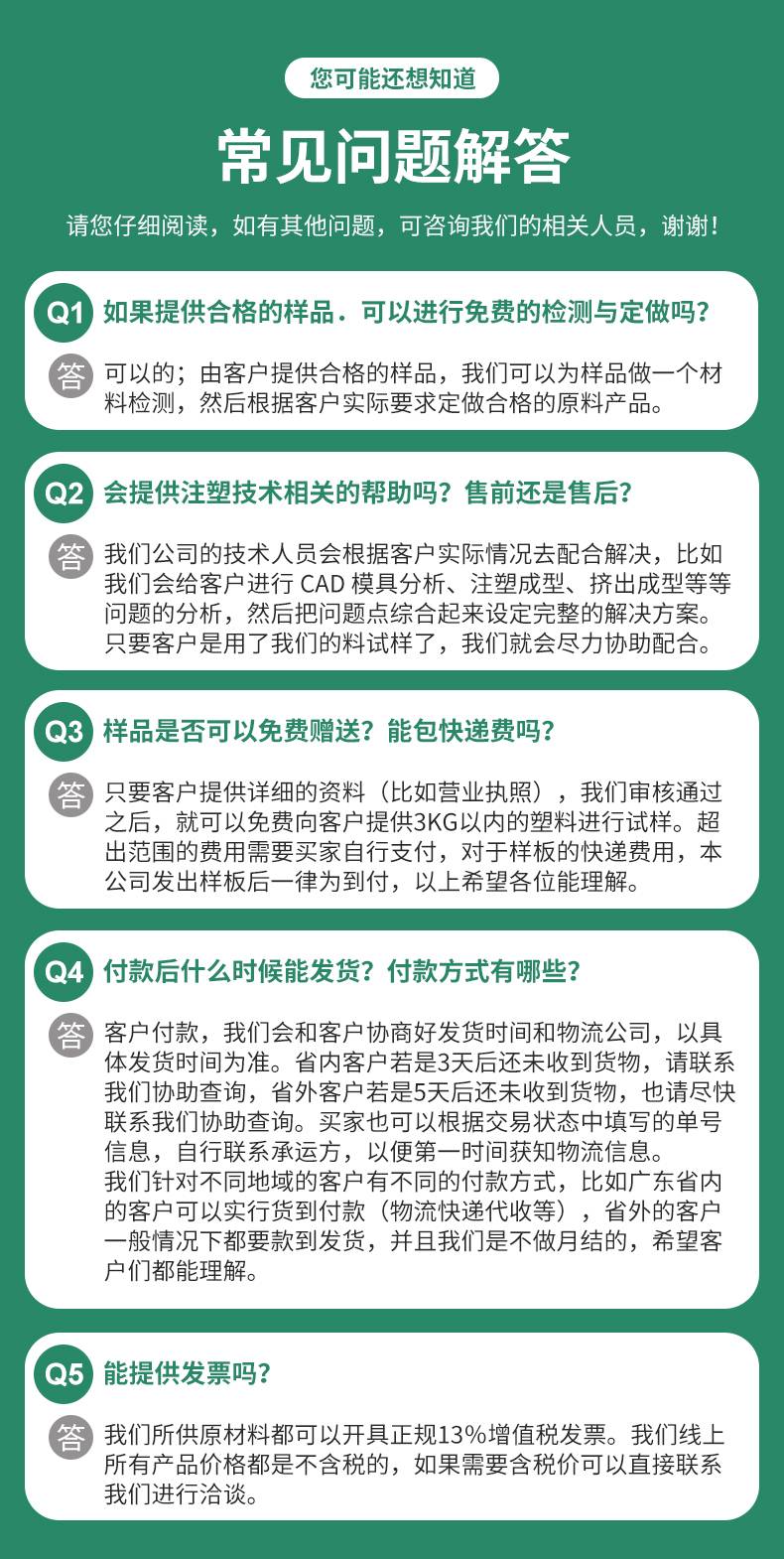 您可能还想知道

常见问题解答

请您仔细阅读，如有其他问题，可咨询我们的相关人员，谢谢！

Q1 如果提供合格的样品．可以进行免费的检测与定做吗？

答 可以的；由客户提供合格的样品，我们可以为样品做一个材料检测，然后根据客户实际要求定做合格的原料产品。

Q2 会提供注塑技术相关的帮助吗？售前还是售后？

答 我们公司的技术人员会根据客户实际情况去配合解决，比如我们会给客户进行 CAD 模具分析、注塑成型、挤出成型等等问题的分析，然后把问题点综合起来设定完整的解决方案。只要客户是用了我们的料试样了，我们就会尽力协助配合。

Q3 样品是否可以免费赠送？能包快递费吗？

答 只要客户提供详细的资料（比如营业执照），我们审核通过之后，就可以免费向客户提供3KG以内的塑料进行试样。超出范围的费用需要买家自行支付，对于样板的快递费用，本公司发出样板后一律为到付，以上希望各位能理解。

Q4 付款后什么时候能发货？付款方式有哪些？

答 客户付款，我们会和客户协商好发货时间和物流公司，以具体发货时间为准。省内客户若是3天后还未收到货物，请联系我们协助查询，省外客户若是5天后还未收到货物，也请尽快联系我们协助查询。买家也可以根据交易状态中填写的单号信息，自行联系承运方，以便第一时间获知物流信息。
我们针对不同地域的客户有不同的付款方式，比如广东省内的客户可以实行货到付款（物流快递代收等），省外的客户一般情况下都要款到发货，并且我们是不做月结的，希望客户们都能理解。

Q5 能提供发票吗？

答 我们所供原材料都可以开具正规13%增值税发票。我们线上所有产品价格都是不含税的，如果需要含税价可以直接联系我们进行洽谈。